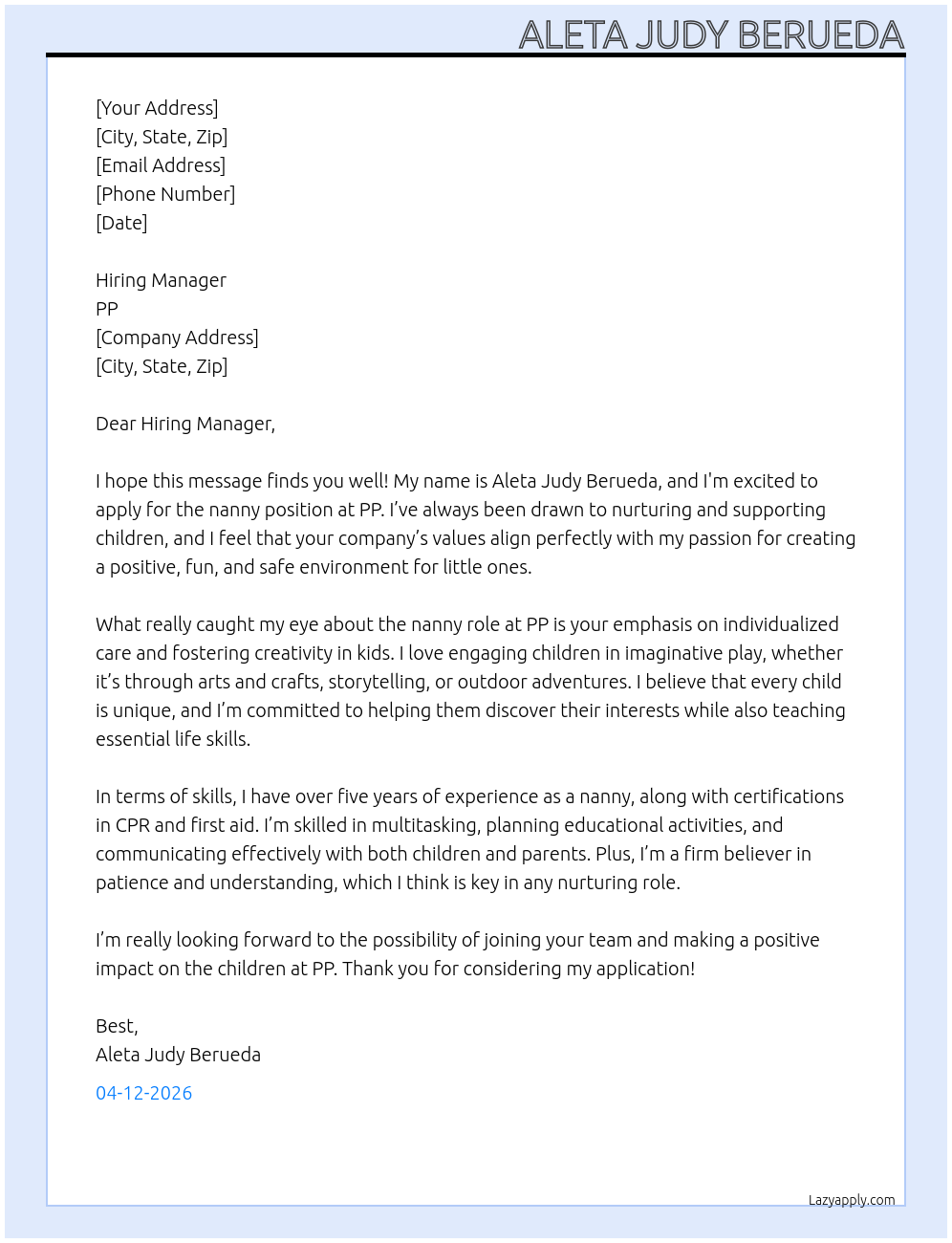 ALETA JUDY BERUEDA

[Your Address]
[City, State, Zip]
[Email Address]
[Phone Number]
[Date]

Hiring Manager
PP
[Company Address]
[City, State, Zip]

Dear Hiring Manager,

I hope this message finds you well! My name is Aleta Judy Berueda, and I'm excited to apply for the nanny position at PP. I've always been drawn to nurturing and supporting children, and I feel that your company's values align perfectly with my passion for creating a positive, fun, and safe environment for little ones.

What really caught my eye about the nanny role at PP is your emphasis on individualized care and fostering creativity in kids. I love engaging children in imaginative play, whether it's through arts and crafts, storytelling, or outdoor adventures. I believe that every child is unique, and I'm committed to helping them discover their interests while also teaching essential life skills.

In terms of skills, I have over five years of experience as a nanny, along with certifications in CPR and first aid. I'm skilled in multitasking, planning educational activities, and communicating effectively with both children and parents. Plus, I'm a firm believer in patience and understanding, which I think is key in any nurturing role.

I'm really looking forward to the possibility of joining your team and making a positive impact on the children at PP. Thank you for considering my application!

Best,
Aleta Judy Berueda

04-12-2026

Lazyapply.com